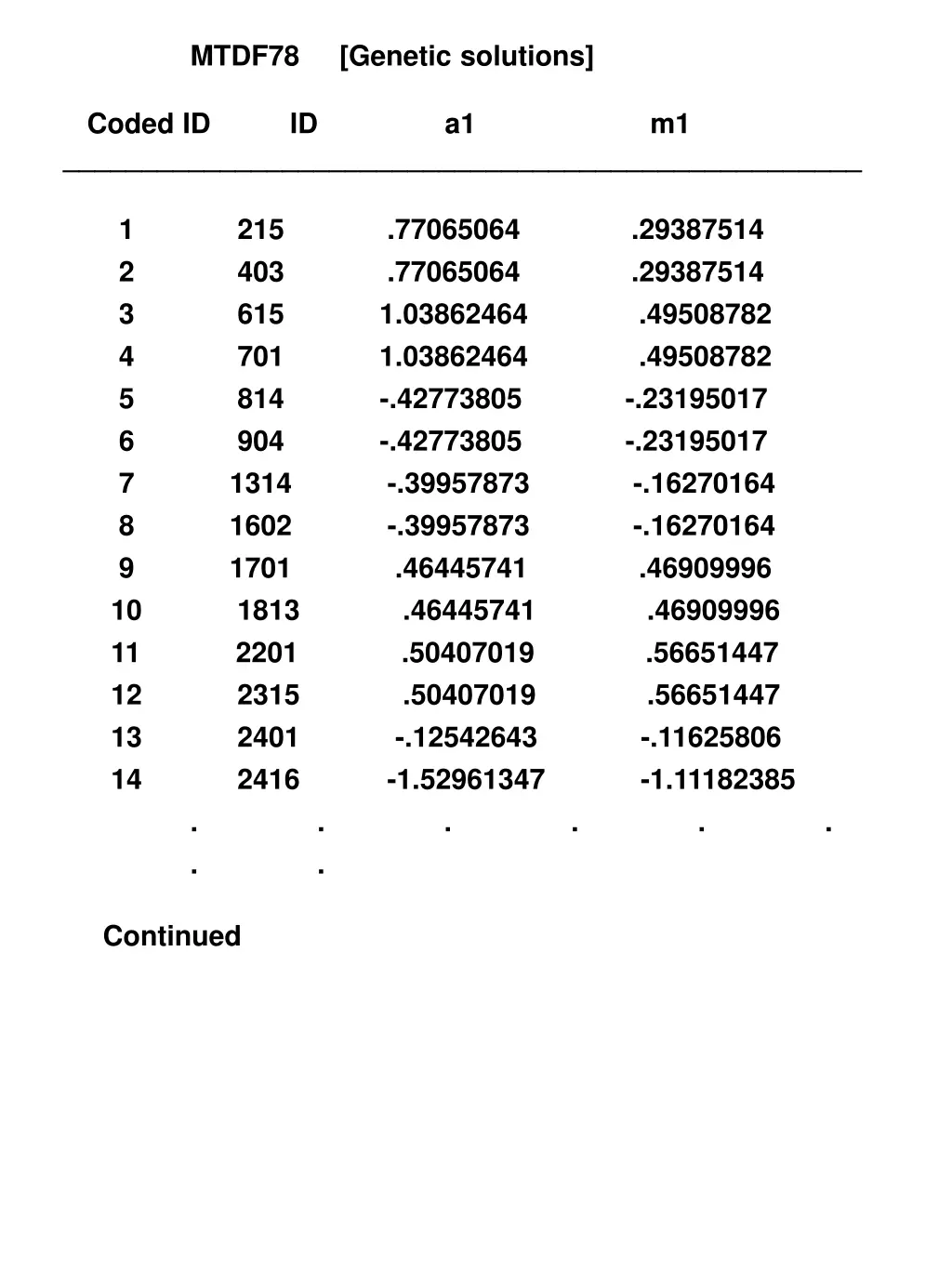 MTDF78 [Genetic solutions]

| Coded ID | ID | a1 | m1 |
|---|---|---|---|
| 1 | 215 | .77065064 | .29387514 |
| 2 | 403 | .77065064 | .29387514 |
| 3 | 615 | 1.03862464 | .49508782 |
| 4 | 701 | 1.03862464 | .49508782 |
| 5 | 814 | -.42773805 | -.23195017 |
| 6 | 904 | -.42773805 | -.23195017 |
| 7 | 1314 | -.39957873 | -.16270164 |
| 8 | 1602 | -.39957873 | -.16270164 |
| 9 | 1701 | .46445741 | .46909996 |
| 10 | 1813 | .46445741 | .46909996 |
| 11 | 2201 | .50407019 | .56651447 |
| 12 | 2315 | .50407019 | .56651447 |
| 13 | 2401 | -.12542643 | -.11625806 |
| 14 | 2416 | -1.52961347 | -1.11182385 |

. . . . . .
. .

Continued